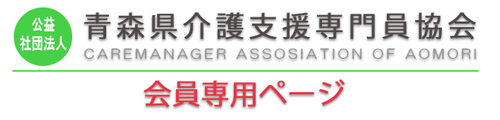 公益
社団法人

青森県介護支援専門員協会
CAREMANAGER ASSOSIATION OF AOMORI

会員専用ページ